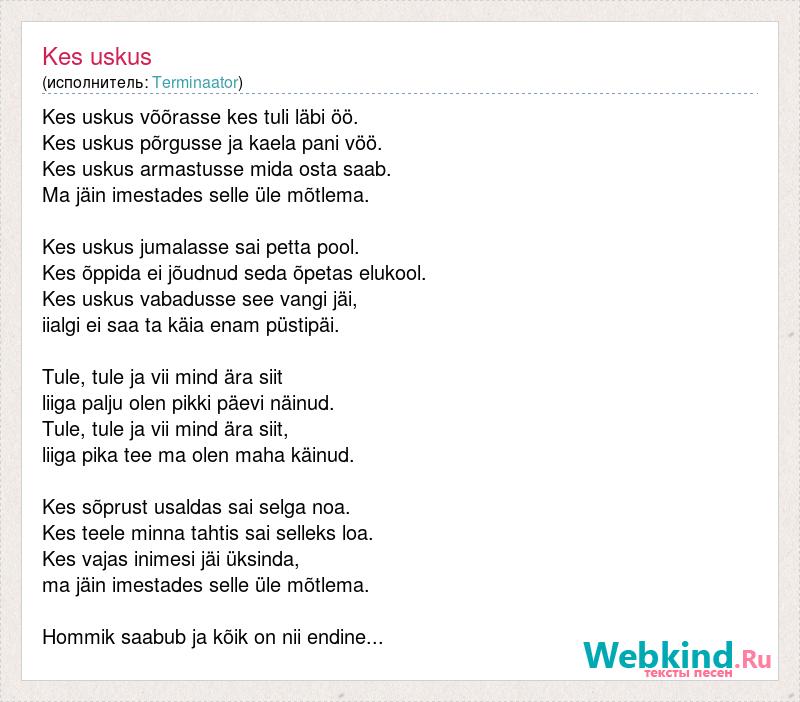 Kes uskus
(исполнитель: Terminaator)

Kes uskus võõrasse kes tuli läbi öö.
Kes uskus põrgusse ja kaela pani vöö.
Kes uskus armastusse mida osta saab.
Ma jäin imestades selle üle mõtlema.

Kes uskus jumalasse sai petta pool.
Kes õppida ei jõudnud seda õpetas elukool.
Kes uskus vabadusse see vangi jäi,
iialgi ei saa ta käia enam püstipäi.

Tule, tule ja vii mind ära siit
liiga palju olen pikki päevi näinud.
Tule, tule ja vii mind ära siit,
liiga pika tee ma olen maha käinud.

Kes sõprust usaldas sai selga noa.
Kes teele minna tahtis sai selleks loa.
Kes vajas inimesi jäi üksinda,
ma jäin imestades selle üle mõtlema.

Hommik saabub ja kõik on nii endine...

Webkind.Ru
тексты песен